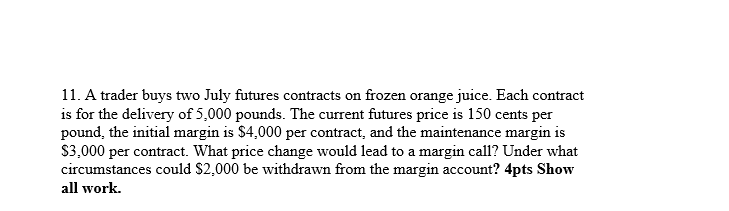 11. A trader buys two July futures contracts on frozen orange juice. Each contract is for the delivery of 5,000 pounds. The current futures price is 150 cents per pound, the initial margin is \$4,000 per contract, and the maintenance margin is \$3,000 per contract. What price change would lead to a margin call? Under what circumstances could \$2,000 be withdrawn from the margin account? 4pts Show all work.